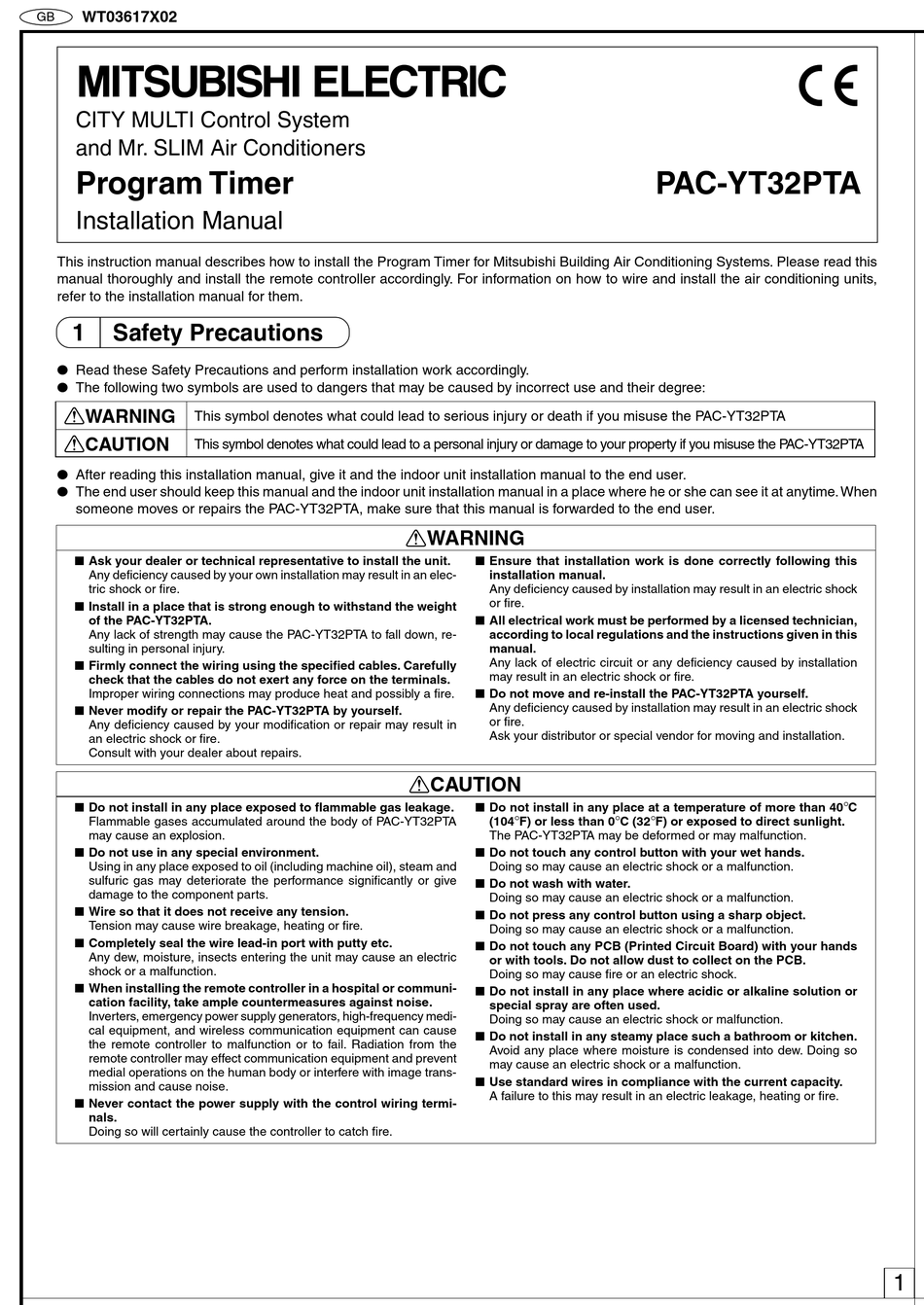 GB WT03617X02

MITSUBISHI ELECTRIC

CE

CITY MULTI Control System and Mr. SLIM Air Conditioners

Program Timer

PAC-YT32PTA

Installation Manual

This instruction manual describes how to install the Program Timer for Mitsubishi Building Air Conditioning Systems. Please read this manual thoroughly and install the remote controller accordingly. For information on how to wire and install the air conditioning units, refer to the installation manual for them.

1 Safety Precautions

● Read these Safety Precautions and perform installation work accordingly.
● The following two symbols are used to dangers that may be caused by incorrect use and their degree:

| ⚠WARNING | This symbol denotes what could lead to serious injury or death if you misuse the PAC-YT32PTA |
|---|---|
| ⚠CAUTION | This symbol denotes what could lead to a personal injury or damage to your property if you misuse the PAC-YT32PTA |

● After reading this installation manual, give it and the indoor unit installation manual to the end user.
● The end user should keep this manual and the indoor unit installation manual in a place where he or she can see it at anytime. When someone moves or repairs the PAC-YT32PTA, make sure that this manual is forwarded to the end user.

⚠WARNING

■ Ask your dealer or technical representative to install the unit.
Any deficiency caused by your own installation may result in an electric shock or fire.
■ Install in a place that is strong enough to withstand the weight of the PAC-YT32PTA.
Any lack of strength may cause the PAC-YT32PTA to fall down, resulting in personal injury.
■ Firmly connect the wiring using the specified cables. Carefully check that the cables do not exert any force on the terminals.
Improper wiring connections may produce heat and possibly a fire.
■ Never modify or repair the PAC-YT32PTA by yourself.
Any deficiency caused by your modification or repair may result in an electric shock or fire.
Consult with your dealer about repairs.

■ Ensure that installation work is done correctly following this installation manual.
Any deficiency caused by installation may result in an electric shock or fire.
■ All electrical work must be performed by a licensed technician, according to local regulations and the instructions given in this manual.
Any lack of electric circuit or any deficiency caused by installation may result in an electric shock or fire.
■ Do not move and re-install the PAC-YT32PTA yourself.
Any deficiency caused by installation may result in an electric shock or fire.
Ask your distributor or special vendor for moving and installation.

⚠CAUTION

■ Do not install in any place exposed to flammable gas leakage.
Flammable gases accumulated around the body of PAC-YT32PTA may cause an explosion.
■ Do not use in any special environment.
Using in any place exposed to oil (including machine oil), steam and sulfuric gas may deteriorate the performance significantly or give damage to the component parts.
■ Wire so that it does not receive any tension.
Tension may cause wire breakage, heating or fire.
■ Completely seal the wire lead-in port with putty etc.
Any dew, moisture, insects entering the unit may cause an electric shock or a malfunction.
■ When installing the remote controller in a hospital or communication facility, take ample countermeasures against noise.
Inverters, emergency power supply generators, high-frequency medical equipment, and wireless communication equipment can cause the remote controller to malfunction or to fail. Radiation from the remote controller may effect communication equipment and prevent medial operations on the human body or interfere with image transmission and cause noise.
■ Never contact the power supply with the control wiring terminals.
Doing so will certainly cause the controller to catch fire.

■ Do not install in any place at a temperature of more than 40°C (104°F) or less than 0°C (32°F) or exposed to direct sunlight.
The PAC-YT32PTA may be deformed or may malfunction.
■ Do not touch any control button with your wet hands.
Doing so may cause an electric shock or a malfunction.
■ Do not wash with water.
Doing so may cause an electric shock or a malfunction.
■ Do not press any control button using a sharp object.
Doing so may cause an electric shock or a malfunction.
■ Do not touch any PCB (Printed Circuit Board) with your hands or with tools. Do not allow dust to collect on the PCB.
Doing so may cause fire or an electric shock.
■ Do not install in any place where acidic or alkaline solution or special spray are often used.
Doing so may cause an electric shock or malfunction.
■ Do not install in any steamy place such a bathroom or kitchen.
Avoid any place where moisture is condensed into dew. Doing so may cause an electric shock or a malfunction.
■ Use standard wires in compliance with the current capacity.
A failure to this may result in an electric leakage, heating or fire.

1